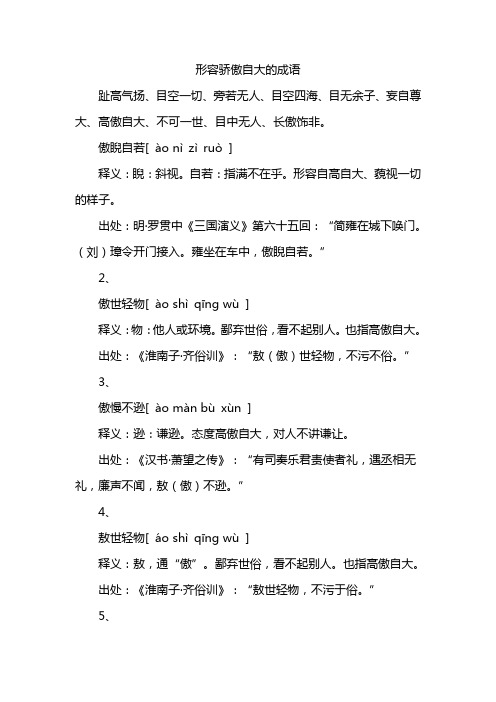 形容骄傲自大的成语

趾高气扬、目空一切、旁若无人、目空四海、目无余子、妄自尊大、高傲自大、不可一世、目中无人、长傲饰非。

傲睨自若[ ào nì zì ruò ]

释义：睨：斜视。自若：指满不在乎。形容自高自大、藐视一切的样子。

出处：明·罗贯中《三国演义》第六十五回：“简雍在城下唤门。（刘）璋令开门接入。雍坐在车中，傲睨自若。”

2、

傲世轻物[ ào shì qīng wù ]

释义：物：他人或环境。鄙弃世俗，看不起别人。也指高傲自大。

出处：《淮南子·齐俗训》：“敖（傲）世轻物，不污不俗。”

3、

傲慢不逊[ ào màn bù xùn ]

释义：逊：谦逊。态度高傲自大，对人不讲谦让。

出处：《汉书·萧望之传》：“有司奏乐君责使者礼，遇丞相无礼，廉声不闻，敖（傲）不逊。”

4、

敖世轻物[ áo shì qīng wù ]

释义：敖，通“傲”。鄙弃世俗，看不起别人。也指高傲自大。

出处：《淮南子·齐俗训》：“敖世轻物，不污于俗。”

5、